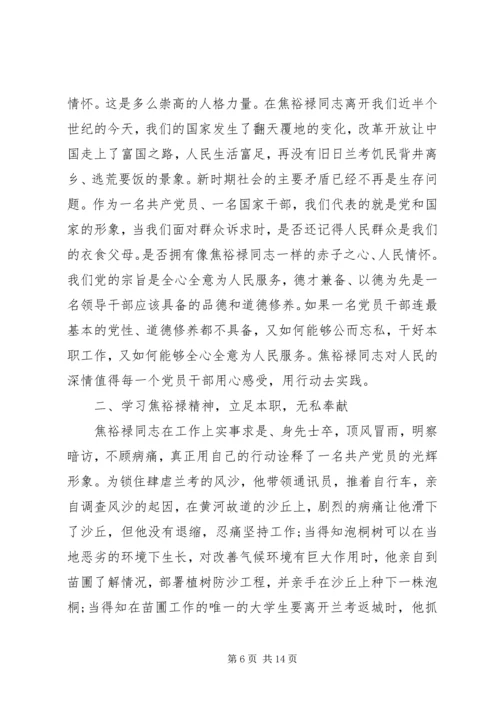 情怀。这是多么崇高的人格力量。在焦裕禄同志离开我们近半个世纪的今天，我们的国家发生了翻天覆地的变化，改革开放让中国走上了富国之路，人民生活富足，再没有旧日兰考饥民背井离乡、逃荒要饭的景象。新时期社会的主要矛盾已经不再是生存问题。作为一名共产党员、一名国家干部，我们代表的就是党和国家的形象，当我们面对群众诉求时，是否还记得人民群众是我们的衣食父母。是否拥有像焦裕禄同志一样的赤子之心、人民情怀。我们党的宗旨是全心全意为人民服务，德才兼备、以德为先是一名领导干部应该具备的品德和道德修养。如果一名党员干部连最基本的党性、道德修养都不具备，又如何能够公而忘私，干好本职工作，又如何能够全心全意为人民服务。焦裕禄同志对人民的深情值得每一个党员干部用心感受，用行动去实践。

二、学习焦裕禄精神，立足本职，无私奉献

焦裕禄同志在工作上实事求是、身先士卒，顶风冒雨，明察暗访，不顾病痛，真正用自己的行动诠释了一名共产党员的光辉形象。为锁住肆虐兰考的风沙，他带领通讯员，推着自行车，亲自调查风沙的起因，在黄河故道的沙丘上，剧烈的病痛让他滑下了沙丘，但他没有退缩，忍痛坚持工作；当得知泡桐树可以在当地恶劣的环境下生长，对改善气候环境有巨大作用时，他亲自到苗圃了解情况，部署植树防沙工程，并亲手在沙丘上种下一株泡桐；当得知在苗圃工作的唯一的大学生要离开兰考返城时，他抓

第 6 页 共 14 页